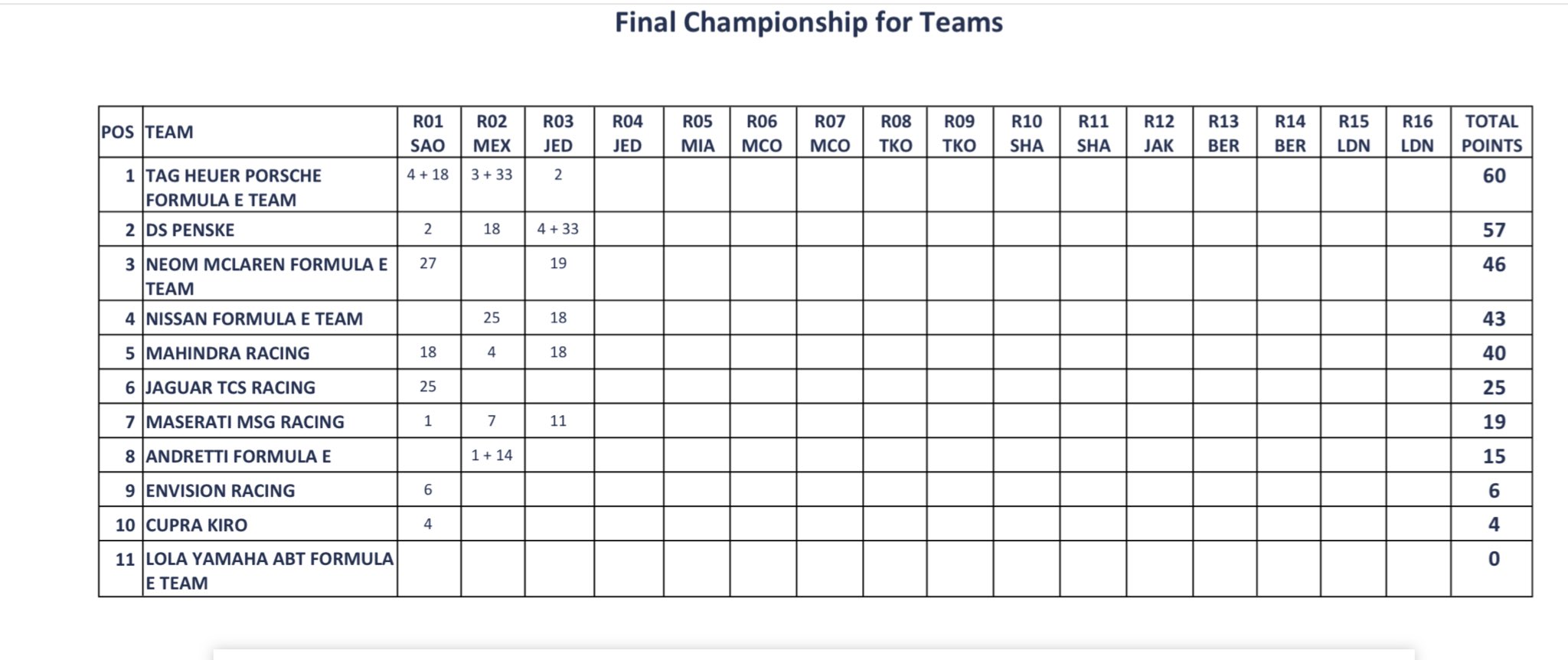 Final Championship for Teams

| POS | TEAM | R01 SAO | R02 MEX | R03 JED | R04 JED | R05 MIA | R06 MCO | R07 MCO | R08 TKO | R09 TKO | R10 SHA | R11 SHA | R12 JAK | R13 BER | R14 BER | R15 LDN | R16 LDN | TOTAL POINTS |
|---|---|---|---|---|---|---|---|---|---|---|---|---|---|---|---|---|---|---|
| 1 | TAG HEUER PORSCHE FORMULA E TEAM | 4 + 18 | 3 + 33 | 2 | | | | | | | | | | | | | | 60 |
| 2 | DS PENSKE | 2 | 18 | 4 + 33 | | | | | | | | | | | | | | 57 |
| 3 | NEOM MCLAREN FORMULA E TEAM | 27 | | 19 | | | | | | | | | | | | | | 46 |
| 4 | NISSAN FORMULA E TEAM | | 25 | 18 | | | | | | | | | | | | | | 43 |
| 5 | MAHINDRA RACING | 18 | 4 | 18 | | | | | | | | | | | | | | 40 |
| 6 | JAGUAR TCS RACING | 25 | | | | | | | | | | | | | | | | 25 |
| 7 | MASERATI MSG RACING | 1 | 7 | 11 | | | | | | | | | | | | | | 19 |
| 8 | ANDRETTI FORMULA E | | 1 + 14 | | | | | | | | | | | | | | | 15 |
| 9 | ENVISION RACING | 6 | | | | | | | | | | | | | | | | 6 |
| 10 | CUPRA KIRO | 4 | | | | | | | | | | | | | | | | 4 |
| 11 | LOLA YAMAHA ABT FORMULA E TEAM | | | | | | | | | | | | | | | | | 0 |